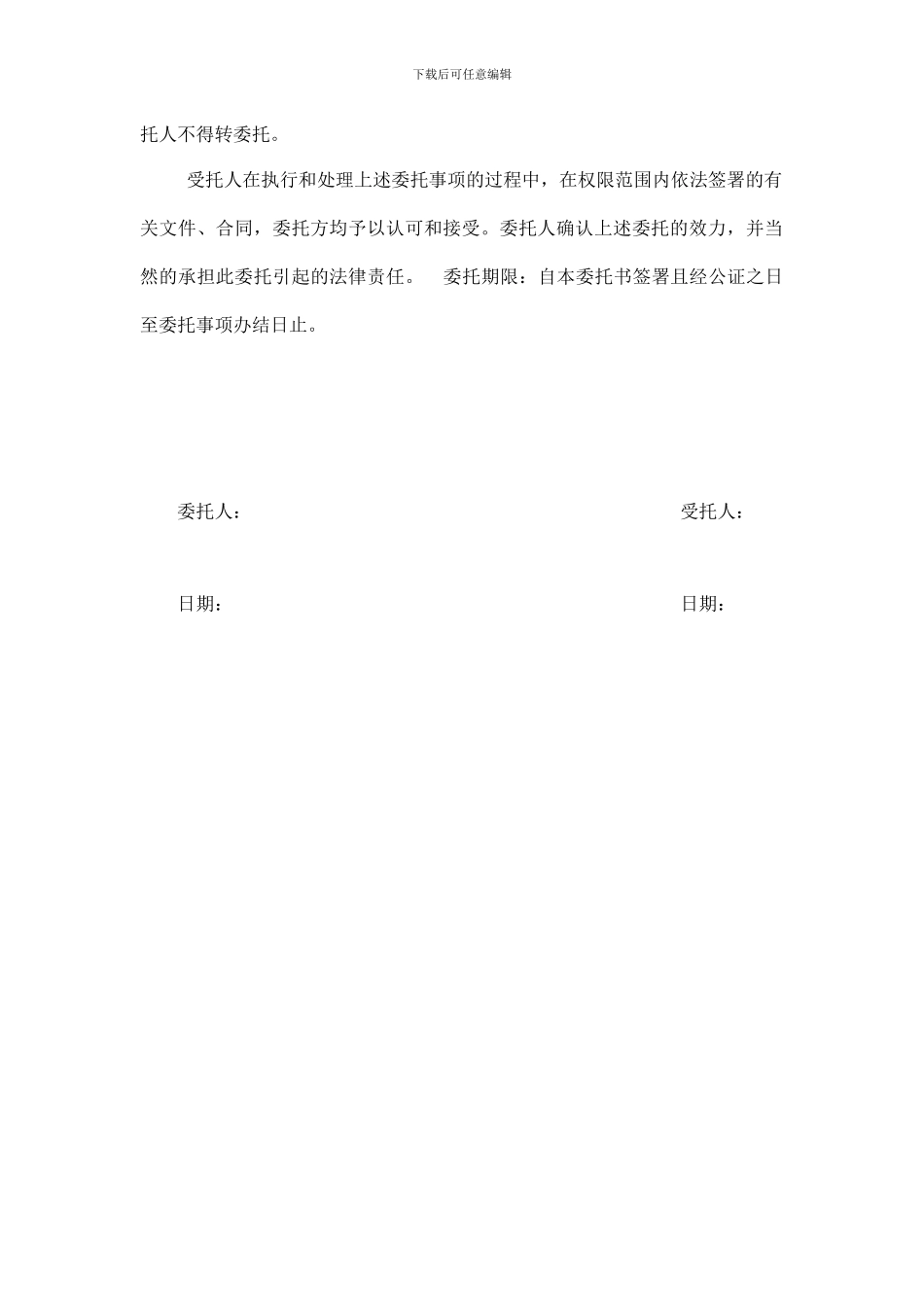 下载后可任意编辑

托人不得转委托。

受托人在执行和处理上述委托事项的过程中，在权限范围内依法签署的有关文件、合同，委托方均予以认可和接受。委托人确认上述委托的效力，并当然的承担此委托引起的法律责任。 委托期限：自本委托书签署且经公证之日至委托事项办结日止。

委托人：

受托人：

日期：

日期：